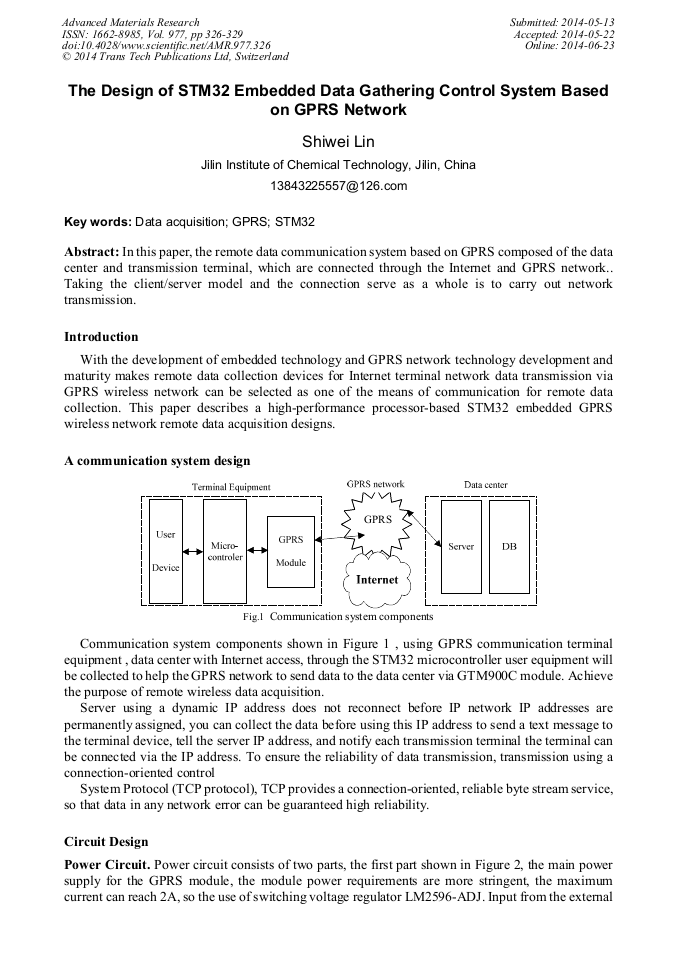 Advanced Materials Research
ISSN: 1662-8985, Vol. 977, pp 326-329
doi:10.4028/www.scientific.net/AMR.977.326
© 2014 Trans Tech Publications Ltd, Switzerland

Submitted: 2014-05-13
Accepted: 2014-05-22
Online: 2014-06-23

The Design of STM32 Embedded Data Gathering Control System Based on GPRS Network

Shiwei Lin

Jilin Institute of Chemical Technology, Jilin, China

13843225557@126.com

Key words: Data acquisition; GPRS; STM32

Abstract: In this paper, the remote data communication system based on GPRS composed of the data center and transmission terminal, which are connected through the Internet and GPRS network.. Taking the client/server model and the connection serve as a whole is to carry out network transmission.

Introduction

With the development of embedded technology and GPRS network technology development and maturity makes remote data collection devices for Internet terminal network data transmission via GPRS wireless network can be selected as one of the means of communication for remote data collection. This paper describes a high-performance processor-based STM32 embedded GPRS wireless network remote data acquisition designs.

A communication system design

Terminal Equipment
User Device
Micro-controler
GPRS Module
GPRS network
GPRS
Internet
Data center
Server
DB

Fig.1 Communication system components

Communication system components shown in Figure 1 , using GPRS communication terminal equipment , data center with Internet access, through the STM32 microcontroller user equipment will be collected to help the GPRS network to send data to the data center via GTM900C module. Achieve the purpose of remote wireless data acquisition.

Server using a dynamic IP address does not reconnect before IP network IP addresses are permanently assigned, you can collect the data before using this IP address to send a text message to the terminal device, tell the server IP address, and notify each transmission terminal the terminal can be connected via the IP address. To ensure the reliability of data transmission, transmission using a connection-oriented control

System Protocol (TCP protocol), TCP provides a connection-oriented, reliable byte stream service, so that data in any network error can be guaranteed high reliability.

Circuit Design

Power Circuit. Power circuit consists of two parts, the first part shown in Figure 2, the main power supply for the GPRS module, the module power requirements are more stringent, the maximum current can reach 2A, so the use of switching voltage regulator LM2596-ADJ. Input from the external